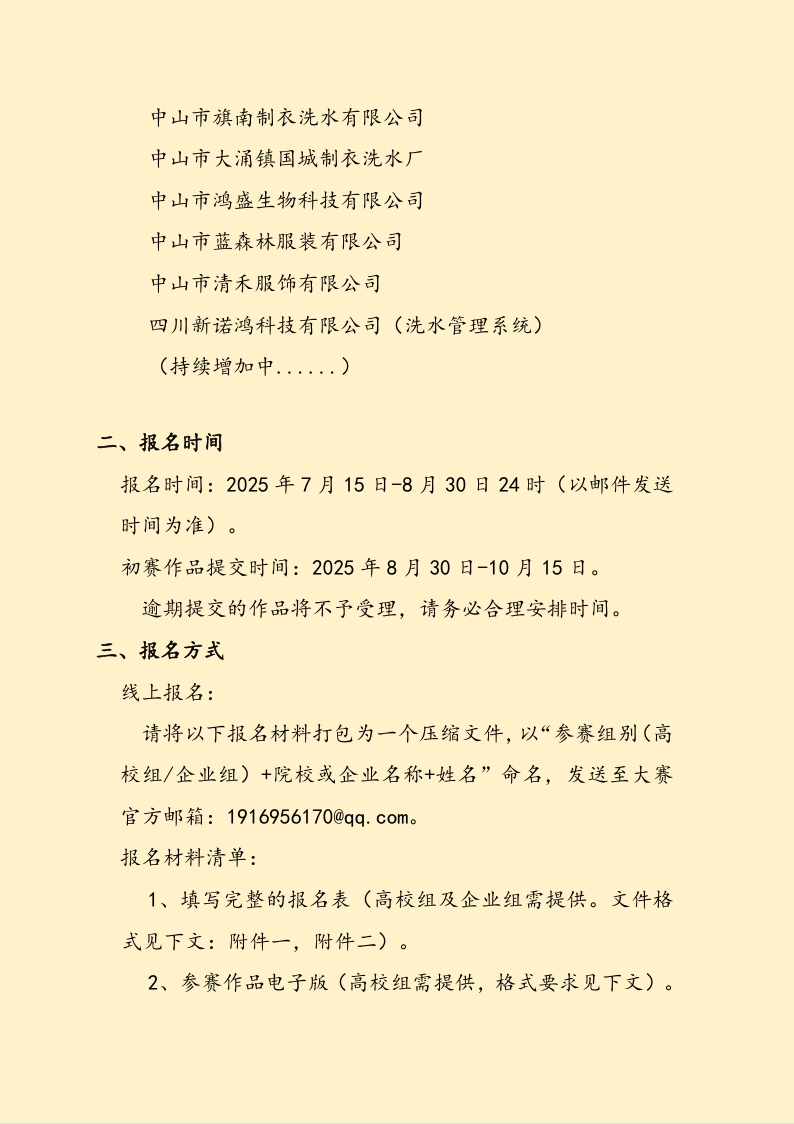 中山市旗南制衣洗水有限公司
中山市大涌镇国城制衣洗水厂
中山市鸿盛生物科技有限公司
中山市蓝森林服装有限公司
中山市清禾服饰有限公司
四川新诺鸿科技有限公司（洗水管理系统）
（持续增加中......）

二、报名时间

报名时间：2025 年 7 月 15 日-8 月 30 日 24 时（以邮件发送时间为准）。

初赛作品提交时间：2025 年 8 月 30 日-10 月 15 日。

逾期提交的作品将不予受理，请务必合理安排时间。

三、报名方式

线上报名：

请将以下报名材料打包为一个压缩文件，以“参赛组别（高校组/企业组）+院校或企业名称+姓名”命名，发送至大赛官方邮箱：1916956170@qq.com。

报名材料清单：

1、填写完整的报名表（高校组及企业组需提供。文件格式见下文：附件一，附件二）。

2、参赛作品电子版（高校组需提供，格式要求见下文）。